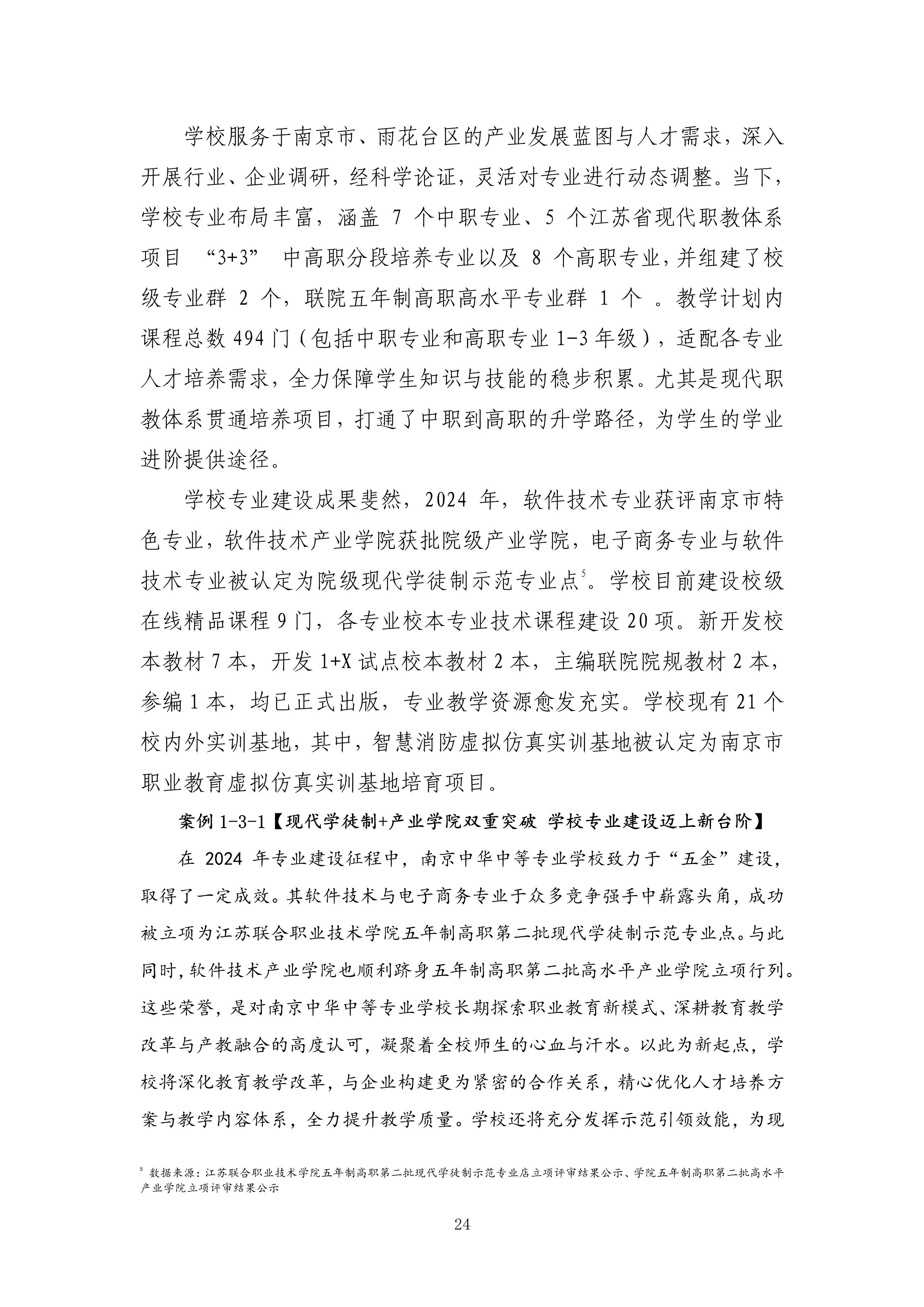 学校服务于南京市、雨花台区的产业发展蓝图与人才需求，深入开展行业、企业调研，经科学论证，灵活对专业进行动态调整。当下，学校专业布局丰富，涵盖 7 个中职专业、5 个江苏省现代职教体系项目 “3+3” 中高职分段培养专业以及 8 个高职专业，并组建了校级专业群 2 个，联院五年制高职高水平专业群 1 个 。教学计划内课程总数 494 门（包括中职专业和高职专业 1-3 年级），适配各专业人才培养需求，全力保障学生知识与技能的稳步积累。尤其是现代职教体系贯通培养项目，打通了中职到高职的升学路径，为学生的学业进阶提供途径。

学校专业建设成果斐然，2024 年，软件技术专业获评南京市特色专业，软件技术产业学院获批院级产业学院，电子商务专业与软件技术专业被认定为院级现代学徒制示范专业点$^5$。学校目前建设校级在线精品课程 9 门，各专业校本专业技术课程建设 20 项。新开发校本教材 7 本，开发 1+X 试点校本教材 2 本，主编联院院规教材 2 本，参编 1 本，均已正式出版，专业教学资源愈发充实。学校现有 21 个校内外实训基地，其中，智慧消防虚拟仿真实训基地被认定为南京市职业教育虚拟仿真实训基地培育项目。

案例 1-3-1【现代学徒制+产业学院双重突破 学校专业建设迈上新台阶】

在 2024 年专业建设征程中，南京中华中等专业学校致力于“五金”建设，取得了一定成效。其软件技术与电子商务专业于众多竞争强手中崭露头角，成功被立项为江苏联合职业技术学院五年制高职第二批现代学徒制示范专业点。与此同时，软件技术产业学院也顺利跻身五年制高职第二批高水平产业学院立项行列。这些荣誉，是对南京中华中等专业学校长期探索职业教育新模式、深耕教育教学改革与产教融合的高度认可，凝聚着全校师生的心血与汗水。以此为新起点，学校将深化教育教学改革，与企业构建更为紧密的合作关系，精心优化人才培养方案与教学内容体系，全力提升教学质量。学校还将充分发挥示范引领效能，为现

$^5$ 数据来源：江苏联合职业技术学院五年制高职第二批现代学徒制示范专业店立项评审结果公示、学院五年制高职第二批高水平产业学院立项评审结果公示

24